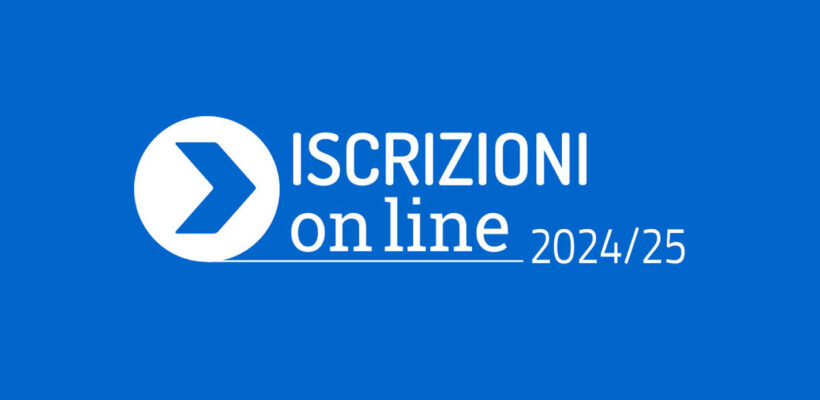 ISCRIZIONI
on line 2024/25